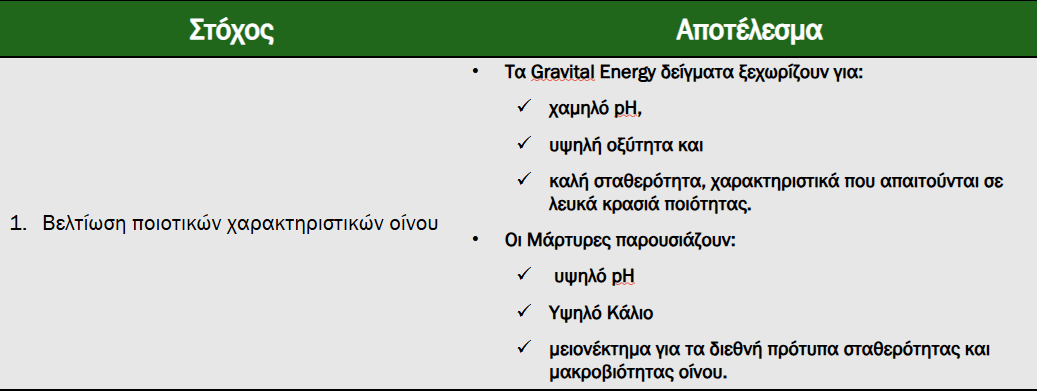 | Στόχος | Αποτέλεσμα |
|---|---|
| 1. Βελτίωση ποιοτικών χαρακτηριστικών οίνου | • Τα Gravital Energy δείγματα ξεχωρίζουν για: ✓ χαμηλό pH, ✓ υψηλή οξύτητα και ✓ καλή σταθερότητα, χαρακτηριστικά που απαιτούνται σε λευκά κρασιά ποιότητας. • Οι Μάρτυρες παρουσιάζουν: ✓ υψηλό pH ✓ Υψηλό Κάλιο ✓ μειονέκτημα για τα διεθνή πρότυπα σταθερότητας και μακροβιότητας οίνου. |